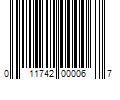 0 11742 00006 7